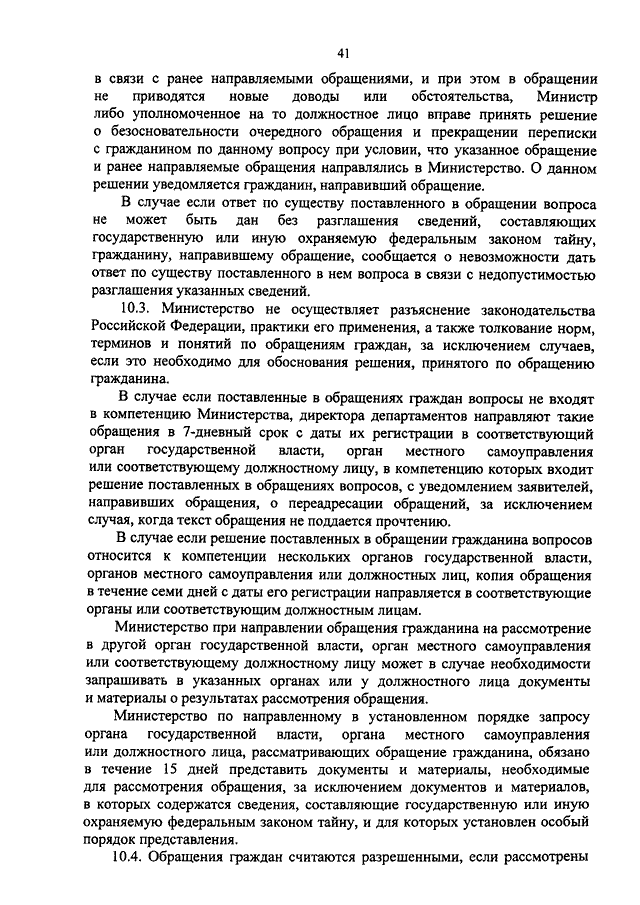 41

в связи с ранее направляемыми обращениями, и при этом в обращении не приводятся новые доводы или обстоятельства, Министр либо уполномоченное на то должностное лицо вправе принять решение о безосновательности очередного обращения и прекращении переписки с гражданином по данному вопросу при условии, что указанное обращение и ранее направляемые обращения направлялись в Министерство. О данном решении уведомляется гражданин, направивший обращение.

В случае если ответ по существу поставленного в обращении вопроса не может быть дан без разглашения сведений, составляющих государственную или иную охраняемую федеральным законом тайну, гражданину, направившему обращение, сообщается о невозможности дать ответ по существу поставленного в нем вопроса в связи с недопустимостью разглашения указанных сведений.

10.3. Министерство не осуществляет разъяснение законодательства Российской Федерации, практики его применения, а также толкование норм, терминов и понятий по обращениям граждан, за исключением случаев, если это необходимо для обоснования решения, принятого по обращению гражданина.

В случае если поставленные в обращениях граждан вопросы не входят в компетенцию Министерства, директора департаментов направляют такие обращения в 7-дневный срок с даты их регистрации в соответствующий орган государственной власти, орган местного самоуправления или соответствующему должностному лицу, в компетенцию которых входит решение поставленных в обращениях вопросов, с уведомлением заявителей, направивших обращения, о переадресации обращений, за исключением случая, когда текст обращения не поддается прочтению.

В случае если решение поставленных в обращении гражданина вопросов относится к компетенции нескольких органов государственной власти, органов местного самоуправления или должностных лиц, копия обращения в течение семи дней с даты его регистрации направляется в соответствующие органы или соответствующим должностным лицам.

Министерство при направлении обращения гражданина на рассмотрение в другой орган государственной власти, орган местного самоуправления или соответствующему должностному лицу может в случае необходимости запрашивать в указанных органах или у должностного лица документы и материалы о результатах рассмотрения обращения.

Министерство по направленному в установленном порядке запросу органа государственной власти, органа местного самоуправления или должностного лица, рассматривающих обращение гражданина, обязано в течение 15 дней представить документы и материалы, необходимые для рассмотрения обращения, за исключением документов и материалов, в которых содержатся сведения, составляющие государственную или иную охраняемую федеральным законом тайну, и для которых установлен особый порядок представления.

10.4. Обращения граждан считаются разрешенными, если рассмотрены